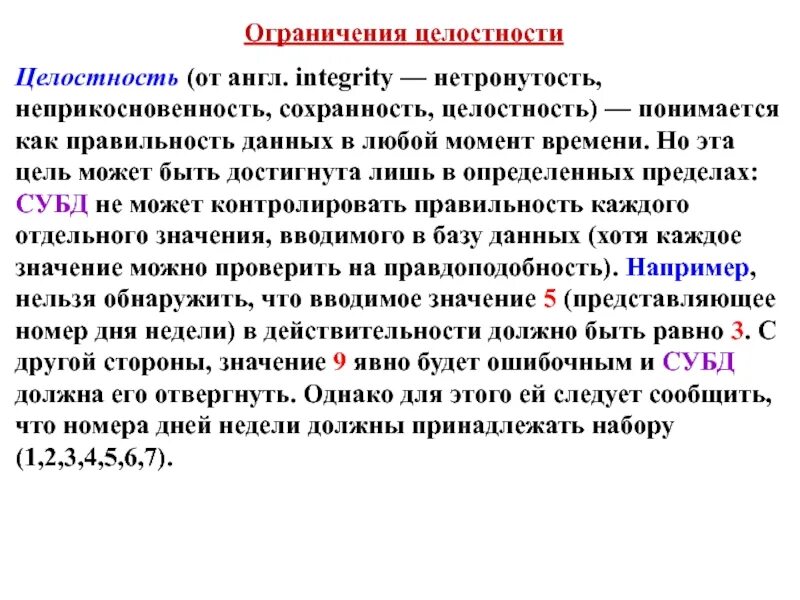 Ограничения целостности

Целостность (от англ. integrity — нетронутость, неприкосновенность, сохранность, целостность) — понимается как правильность данных в любой момент времени. Но эта цель может быть достигнута лишь в определенных пределах: СУБД не может контролировать правильность каждого отдельного значения, вводимого в базу данных (хотя каждое значение можно проверить на правдоподобность). Например, нельзя обнаружить, что вводимое значение 5 (представляющее номер дня недели) в действительности должно быть равно 3. С другой стороны, значение 9 явно будет ошибочным и СУБД должна его отвергнуть. Однако для этого ей следует сообщить, что номера дней недели должны принадлежать набору (1,2,3,4,5,6,7).